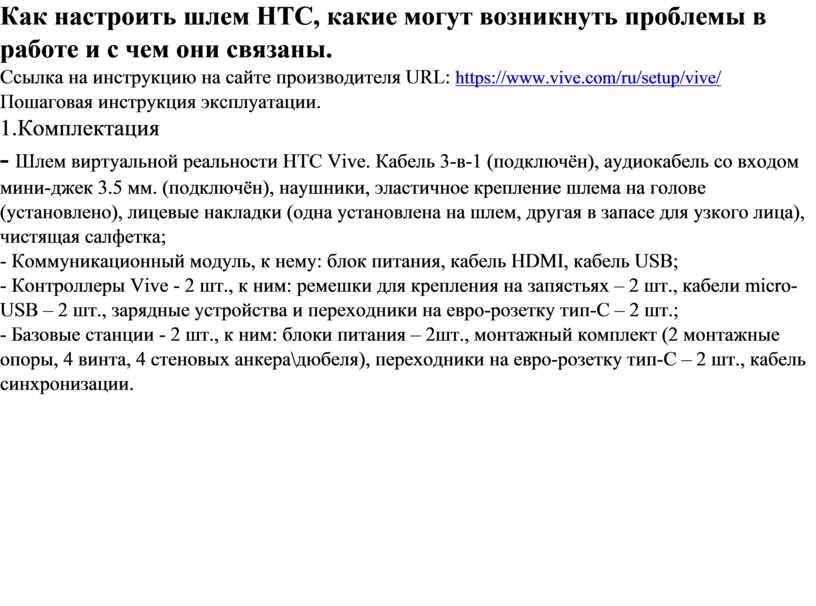 Как настроить шлем HTC, какие могут возникнуть проблемы в работе и с чем они связаны.

Ссылка на инструкцию на сайте производителя URL: https://www.vive.com/ru/setup/vive/

Пошаговая инструкция эксплуатации.

1.Комплектация

- Шлем виртуальной реальности HTC Vive. Кабель 3-в-1 (подключён), аудиокабель со входом мини-джек 3.5 мм. (подключён), наушники, эластичное крепление шлема на голове (установлено), лицевые накладки (одна установлена на шлем, другая в запасе для узкого лица), чистящая салфетка;

- Коммуникационный модуль, к нему: блок питания, кабель HDMI, кабель USB;

- Контроллеры Vive - 2 шт., к ним: ремешки для крепления на запястьях – 2 шт., кабели micro-USB – 2 шт., зарядные устройства и переходники на евро-розетку тип-С – 2 шт.;

- Базовые станции - 2 шт., к ним: блоки питания – 2шт., монтажный комплект (2 монтажные опоры, 4 винта, 4 стеновых анкера\дюбеля), переходники на евро-розетку тип-С – 2 шт., кабель синхронизации.